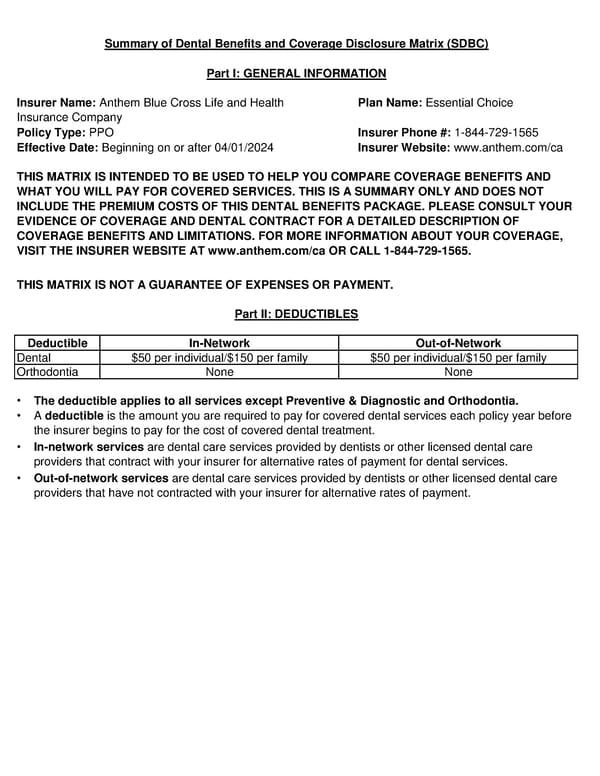 Summary of Dental Benefits and Coverage Disclosure Matrix (SDBC)

Part I: GENERAL INFORMATION

Insurer Name: Anthem Blue Cross Life and Health Insurance Company
Policy Type: PPO
Effective Date: Beginning on or after 04/01/2024

Plan Name: Essential Choice

Insurer Phone #: 1-844-729-1565
Insurer Website: www.anthem.com/ca

THIS MATRIX IS INTENDED TO BE USED TO HELP YOU COMPARE COVERAGE BENEFITS AND WHAT YOU WILL PAY FOR COVERED SERVICES. THIS IS A SUMMARY ONLY AND DOES NOT INCLUDE THE PREMIUM COSTS OF THIS DENTAL BENEFITS PACKAGE. PLEASE CONSULT YOUR EVIDENCE OF COVERAGE AND DENTAL CONTRACT FOR A DETAILED DESCRIPTION OF COVERAGE BENEFITS AND LIMITATIONS. FOR MORE INFORMATION ABOUT YOUR COVERAGE, VISIT THE INSURER WEBSITE AT www.anthem.com/ca OR CALL 1-844-729-1565.

THIS MATRIX IS NOT A GUARANTEE OF EXPENSES OR PAYMENT.

Part II: DEDUCTIBLES

| Deductible | In-Network | Out-of-Network |
|---|---|---|
| Dental | \$50 per individual/\$150 per family | \$50 per individual/\$150 per family |
| Orthodontia | None | None |

• The deductible applies to all services except Preventive & Diagnostic and Orthodontia.
• A deductible is the amount you are required to pay for covered dental services each policy year before the insurer begins to pay for the cost of covered dental treatment.
• In-network services are dental care services provided by dentists or other licensed dental care providers that contract with your insurer for alternative rates of payment for dental services.
• Out-of-network services are dental care services provided by dentists or other licensed dental care providers that have not contracted with your insurer for alternative rates of payment.